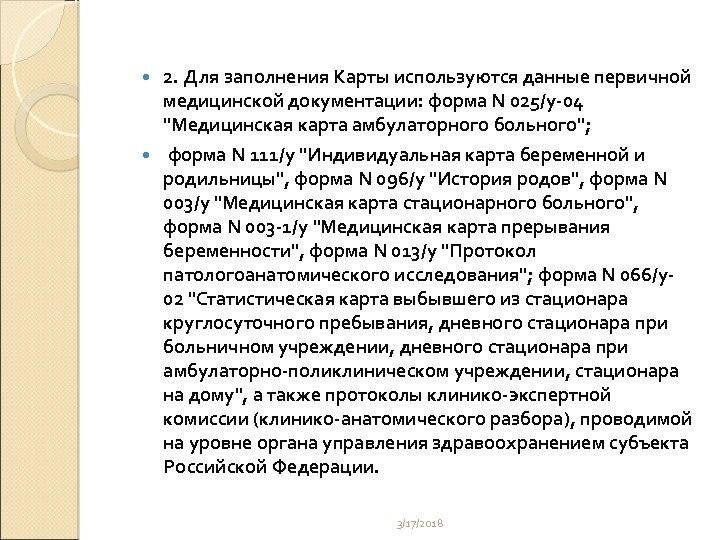 2. Для заполнения Карты используются данные первичной медицинской документации: форма N 025/у-04 "Медицинская карта амбулаторного больного";

форма N 111/у "Индивидуальная карта беременной и родильницы", форма N 096/у "История родов", форма N 003/у "Медицинская карта стационарного больного", форма N 003-1/у "Медицинская карта прерывания беременности", форма N 013/у "Протокол патологоанатомического исследования"; форма N 066/у-02 "Статистическая карта выбывшего из стационара круглосуточного пребывания, дневного стационара при больничном учреждении, дневного стационара при амбулаторно-поликлиническом учреждении, стационара на дому", а также протоколы клинико-экспертной комиссии (клинико-анатомического разбора), проводимой на уровне органа управления здравоохранением субъекта Российской Федерации.

3/17/2018